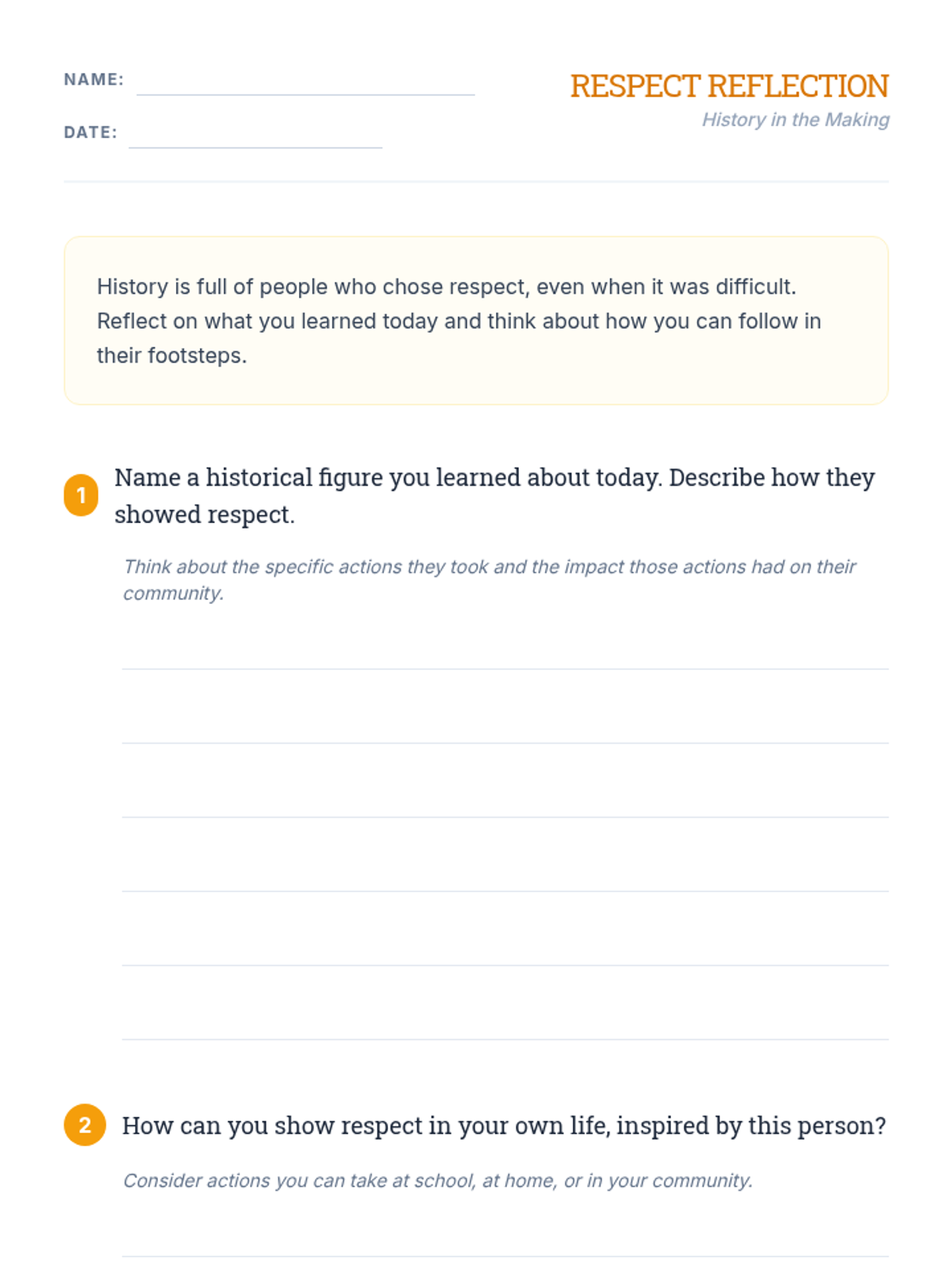 NAME:

DATE:

RESPECT REFLECTION

History in the Making

History is full of people who chose respect, even when it was difficult. Reflect on what you learned today and think about how you can follow in their footsteps.

1 Name a historical figure you learned about today. Describe how they showed respect.

Think about the specific actions they took and the impact those actions had on their community.

2 How can you show respect in your own life, inspired by this person?

Consider actions you can take at school, at home, or in your community.